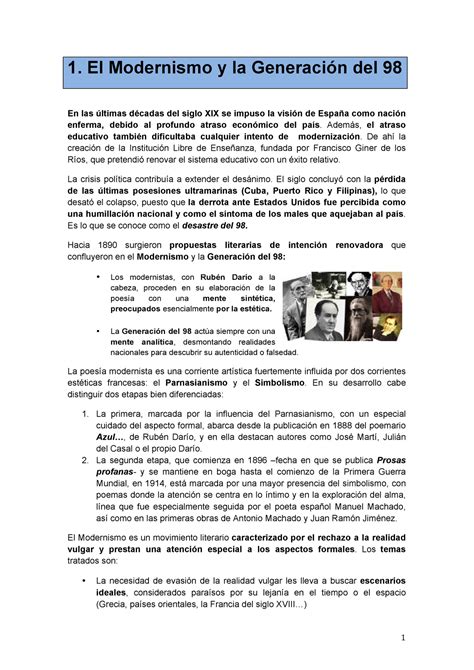 1. El Modernismo y la Generación del 98

En las últimas décadas del siglo XIX se impuso la visión de España como nación enferma, debido al profundo atraso económico del país. Además, el atraso educativo también dificultaba cualquier intento de modernización. De ahí la creación de la Institución Libre de Enseñanza, fundada por Francisco Giner de los Ríos, que pretendió renovar el sistema educativo con un éxito relativo.

La crisis política contribuía a extender el desánimo. El siglo concluyó con la pérdida de las últimas posesiones ultramarinas (Cuba, Puerto Rico y Filipinas), lo que desató el colapso, puesto que la derrota ante Estados Unidos fue percibida como una humillación nacional y como el síntoma de los males que aquejaban al país. Es lo que se conoce como el desastre del 98.

Hacia 1890 surgieron propuestas literarias de intención renovadora que confluyeron en el Modernismo y la Generación del 98:

• Los modernistas, con Rubén Darío a la cabeza, proceden en su elaboración de la poesía con una mente sintética, preocupados esencialmente por la estética.

• La Generación del 98 actúa siempre con una mente analítica, desmontando realidades nacionales para descubrir su autenticidad o falsedad.

La poesía modernista es una corriente artística fuertemente influida por dos corrientes estéticas francesas: el Parnasianismo y el Simbolismo. En su desarrollo cabe distinguir dos etapas bien diferenciadas:

1. La primera, marcada por la influencia del Parnasianismo, con un especial cuidado del aspecto formal, abarca desde la publicación en 1888 del poemario Azul…, de Rubén Darío, y en ella destacan autores como José Martí, Julián del Casal o el propio Darío.
2. La segunda etapa, que comienza en 1896 –fecha en que se publica Prosas profanas- y se mantiene en boga hasta el comienzo de la Primera Guerra Mundial, en 1914, está marcada por una mayor presencia del simbolismo, con poemas donde la atención se centra en lo íntimo y en la exploración del alma, línea que fue especialmente seguida por el poeta español Manuel Machado, así como en las primeras obras de Antonio Machado y Juan Ramón Jiménez.

El Modernismo es un movimiento literario caracterizado por el rechazo a la realidad vulgar y prestan una atención especial a los aspectos formales. Los temas tratados son:

• La necesidad de evasión de la realidad vulgar les lleva a buscar escenarios ideales, considerados paraísos por su lejanía en el tiempo o el espacio (Grecia, países orientales, la Francia del siglo XVIII…)

1